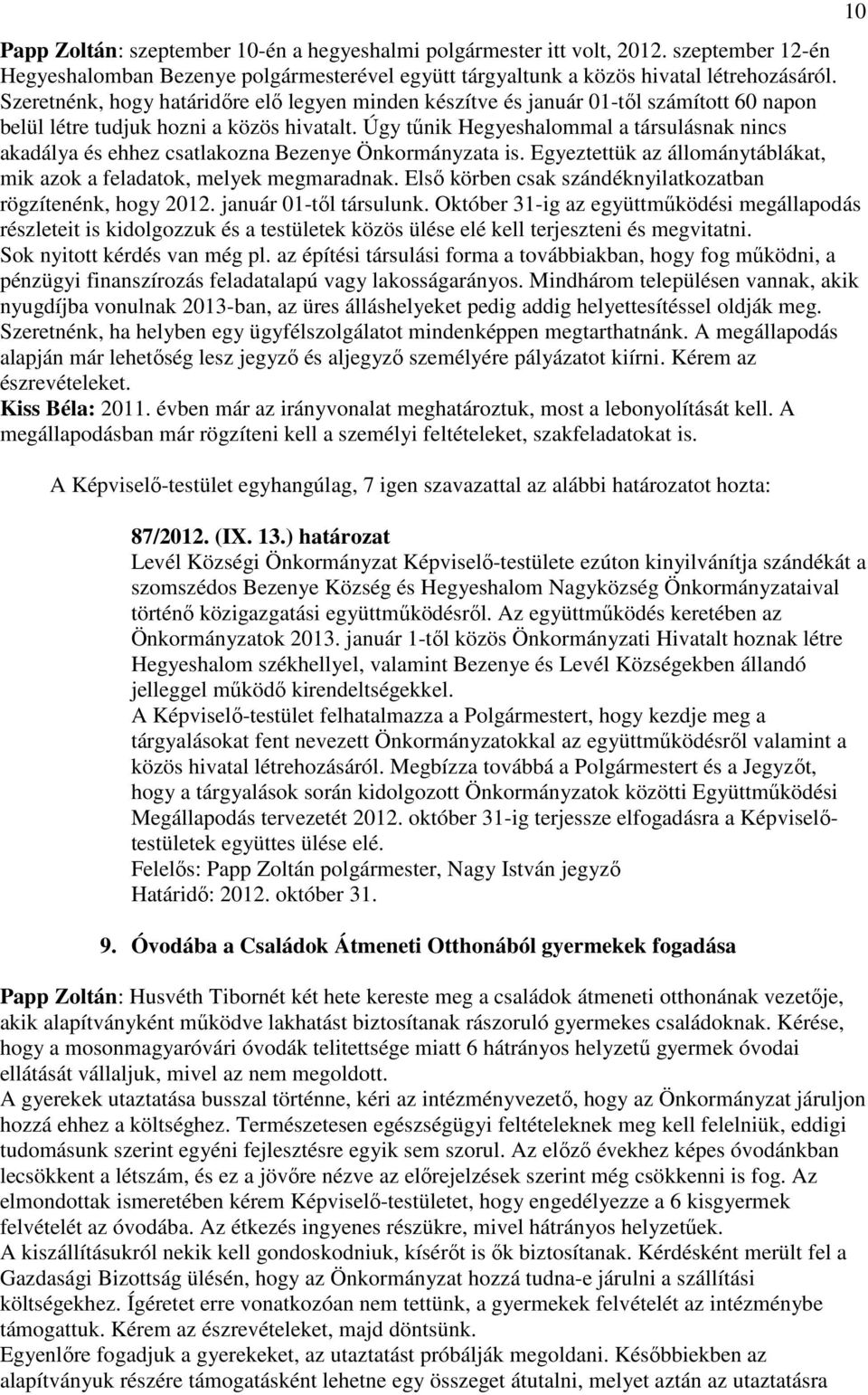 10

Papp Zoltán: szeptember 10-én a hegyeshalmi polgármester itt volt, 2012. szeptember 12-én Hegyeshalomban Bezenye polgármesterével együtt tárgyaltunk a közös hivatal létrehozásáról. Szeretnénk, hogy határidőre elő legyen minden készítve és január 01-től számított 60 napon belül létre tudjuk hozni a közös hivatalt. Úgy tűnik Hegyeshalommal a társulásnak nincs akadálya és ehhez csatlakozna Bezenye Önkormányzata is. Egyeztettük az állománytáblákat, mik azok a feladatok, melyek megmaradnak. Első körben csak szándéknyilatkozatban rögzítenénk, hogy 2012. január 01-től társulunk. Október 31-ig az együttműködési megállapodás részleteit is kidolgozzuk és a testületek közös ülése elé kell terjeszteni és megvitatni. Sok nyitott kérdés van még pl. az építési társulási forma a továbbiakban, hogy fog működni, a pénzügyi finanszírozás feladatalapú vagy lakosságarányos. Mindhárom településen vannak, akik nyugdíjba vonulnak 2013-ban, az üres álláshelyeket pedig addig helyettesítéssel oldják meg. Szeretnénk, ha helyben egy ügyfélszolgálatot mindenképpen megtarthatnánk. A megállapodás alapján már lehetőség lesz jegyző és aljegyző személyére pályázatot kiírni. Kérem az észrevételeket.
Kiss Béla: 2011. évben már az irányvonalat meghatároztuk, most a lebonyolítását kell. A megállapodásban már rögzíteni kell a személyi feltételeket, szakfeladatokat is.

A Képviselő-testület egyhangúlag, 7 igen szavazattal az alábbi határozatot hozta:

87/2012. (IX. 13.) határozat
Levél Községi Önkormányzat Képviselő-testülete ezúton kinyilvánítja szándékát a szomszédos Bezenye Község és Hegyeshalom Nagyközség Önkormányzataival történő közigazgatási együttműködésről. Az együttműködés keretében az Önkormányzatok 2013. január 1-től közös Önkormányzati Hivatalt hoznak létre Hegyeshalom székhellyel, valamint Bezenye és Levél Községekben állandó jelleggel működő kirendeltségekkel.
A Képviselő-testület felhatalmazza a Polgármestert, hogy kezdje meg a tárgyalásokat fent nevezett Önkormányzatokkal az együttműködésről valamint a közös hivatal létrehozásáról. Megbízza továbbá a Polgármestert és a Jegyzőt, hogy a tárgyalások során kidolgozott Önkormányzatok közötti Együttműködési Megállapodás tervezetét 2012. október 31-ig terjessze elfogadásra a Képviselő-testületek együttes ülése elé.
Felelős: Papp Zoltán polgármester, Nagy István jegyző
Határidő: 2012. október 31.

9. Óvodába a Családok Átmeneti Otthonából gyermekek fogadása

Papp Zoltán: Husvéth Tibornét két hete kereste meg a családok átmeneti otthonának vezetője, akik alapítványként működve lakhatást biztosítanak rászoruló gyermekes családoknak. Kérése, hogy a mosonmagyaróvári óvodák telitettsége miatt 6 hátrányos helyzetű gyermek óvodai ellátását vállaljuk, mivel az nem megoldott.
A gyerekek utaztatása busszal történne, kéri az intézményvezető, hogy az Önkormányzat járuljon hozzá ehhez a költséghez. Természetesen egészségügyi feltételeknek meg kell felelniük, eddigi tudomásunk szerint egyéni fejlesztésre egyik sem szorul. Az előző évekhez képes óvodánkban lecsökkent a létszám, és ez a jövőre nézve az előrejelzések szerint még csökkenni is fog. Az elmondottak ismeretében kérem Képviselő-testületet, hogy engedélyezze a 6 kisgyermek felvételét az óvodába. Az étkezés ingyenes részükre, mivel hátrányos helyzetűek.
A kiszállításukról nekik kell gondoskodniuk, kísérőt is ők biztosítanak. Kérdésként merült fel a Gazdasági Bizottság ülésén, hogy az Önkormányzat hozzá tudna-e járulni a szállítási költségekhez. Ígéretet erre vonatkozóan nem tettünk, a gyermekek felvételét az intézménybe támogattuk. Kérem az észrevételeket, majd döntsünk.
Egyenlőre fogadjuk a gyerekeket, az utaztatást próbálják megoldani. Későbbiekben az alapítványuk részére támogatásként lehetne egy összeget átutalni, melyet aztán az utaztatásra